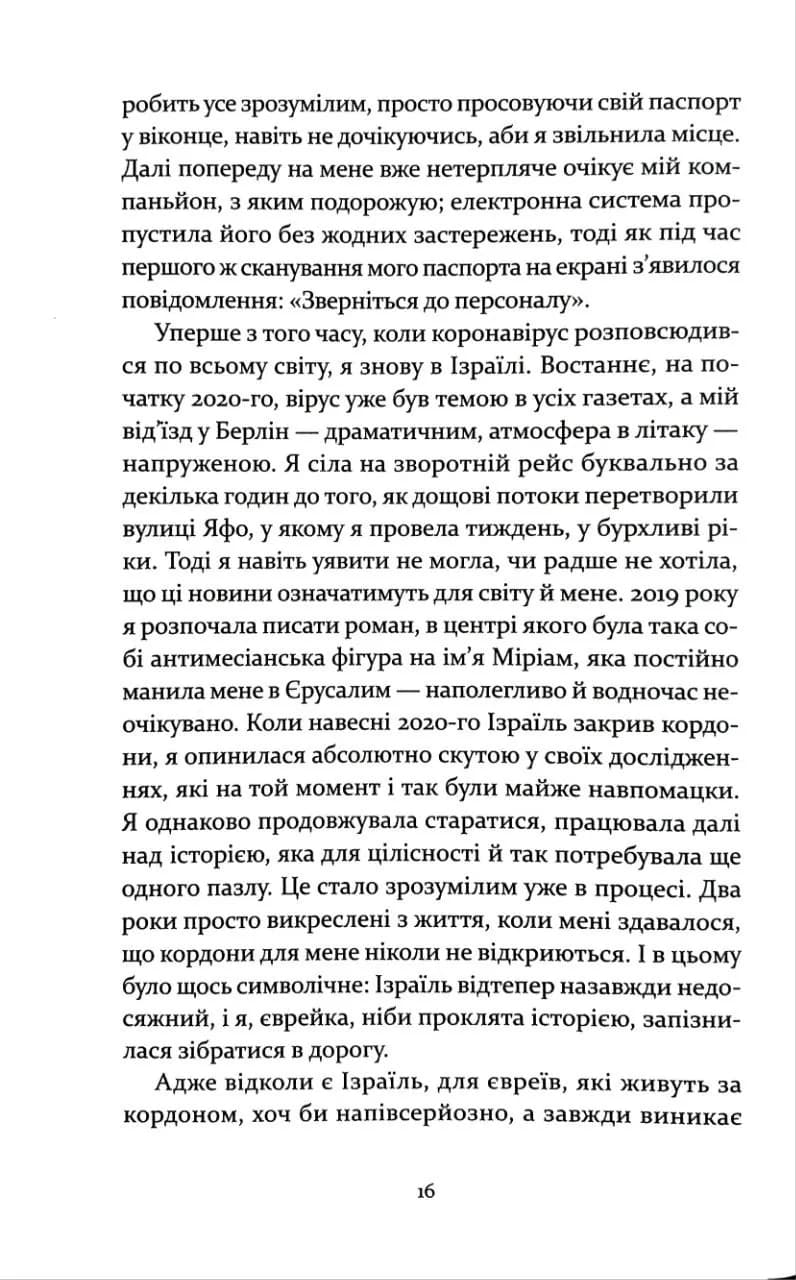 робить усе зрозумілим, просто просовуючи свій паспорт у віконце, навіть не дочікуючись, аби я звільнила місце. Далі попереду на мене вже нетерпляче очікує мій компаньйон, з яким подорожую; електронна система пропустила його без жодних застережень, тоді як під час першого ж сканування мого паспорта на екрані з'явилося повідомлення: «Зверніться до персоналу».

Уперше з того часу, коли коронавірус розповсюдився по всьому світу, я знову в Ізраїлі. Востаннє, на початку 2020-го, вірус уже був темою в усіх газетах, а мій від'їзд у Берлін — драматичним, атмосфера в літаку — напруженою. Я сіла на зворотній рейс буквально за декілька годин до того, як дощові потоки перетворили вулиці Яфо, у якому я провела тиждень, у бурхливі ріки. Тоді я навіть уявити не могла, чи радше не хотіла, що ці новини означатимуть для світу й мене. 2019 року я розпочала писати роман, в центрі якого була така собі антимесіанська фігура на ім'я Міріам, яка постійно манила мене в Єрусалим — наполегливо й водночас неочікувано. Коли навесні 2020-го Ізраїль закрив кордони, я опинилася абсолютно скутою у своїх дослідженнях, які на той момент і так були майже навпомацки. Я однаково продовжувала старатися, працювала далі над історією, яка для цілісності й так потребувала ще одного пазлу. Це стало зрозумілим уже в процесі. Два роки просто викреслені з життя, коли мені здавалося, що кордони для мене ніколи не відкриються. І в цьому було щось символічне: Ізраїль відтепер назавжди недосяжний, і я, єврейка, ніби проклята історією, запізнилася зібратися в дорогу.

Адже відколи є Ізраїль, для євреїв, які живуть за кордоном, хоч би напівсерйозно, а завжди виникає

16